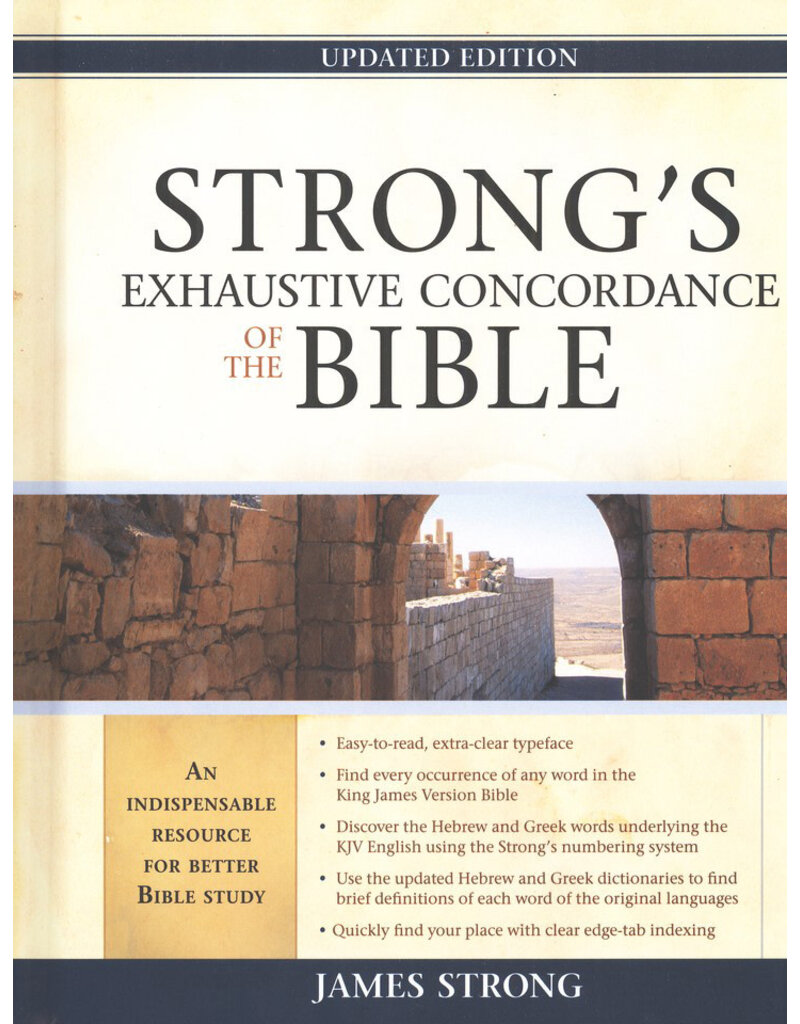 UPDATED EDITION

STRONG'S
EXHAUSTIVE CONCORDANCE
OF THE BIBLE

AN INDISPENSABLE RESOURCE FOR BETTER BIBLE STUDY

• Easy-to-read, extra-clear typeface
• Find every occurrence of any word in the King James Version Bible
• Discover the Hebrew and Greek words underlying the KJV English using the Strong's numbering system
• Use the updated Hebrew and Greek dictionaries to find brief definitions of each word of the original languages
• Quickly find your place with clear edge-tab indexing

JAMES STRONG